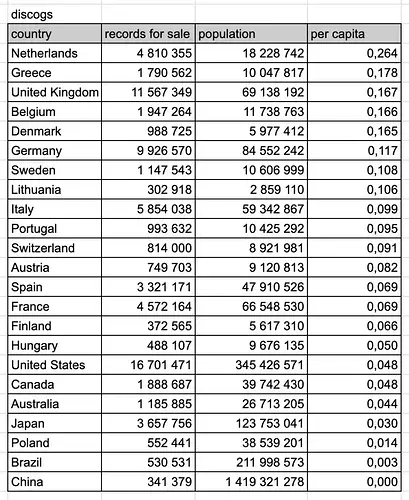 discogs

| country | records for sale | population | per capita |
|---|---|---|---|
| Netherlands | 4 810 355 | 18 228 742 | 0,264 |
| Greece | 1 790 562 | 10 047 817 | 0,178 |
| United Kingdom | 11 567 349 | 69 138 192 | 0,167 |
| Belgium | 1 947 264 | 11 738 763 | 0,166 |
| Denmark | 988 725 | 5 977 412 | 0,165 |
| Germany | 9 926 570 | 84 552 242 | 0,117 |
| Sweden | 1 147 543 | 10 606 999 | 0,108 |
| Lithuania | 302 918 | 2 859 110 | 0,106 |
| Italy | 5 854 038 | 59 342 867 | 0,099 |
| Portugal | 993 632 | 10 425 292 | 0,095 |
| Switzerland | 814 000 | 8 921 981 | 0,091 |
| Austria | 749 703 | 9 120 813 | 0,082 |
| Spain | 3 321 171 | 47 910 526 | 0,069 |
| France | 4 572 164 | 66 548 530 | 0,069 |
| Finland | 372 565 | 5 617 310 | 0,066 |
| Hungary | 488 107 | 9 676 135 | 0,050 |
| United States | 16 701 471 | 345 426 571 | 0,048 |
| Canada | 1 888 687 | 39 742 430 | 0,048 |
| Australia | 1 185 885 | 26 713 205 | 0,044 |
| Japan | 3 657 756 | 123 753 041 | 0,030 |
| Poland | 552 441 | 38 539 201 | 0,014 |
| Brazil | 530 531 | 211 998 573 | 0,003 |
| China | 341 379 | 1 419 321 278 | 0,000 |